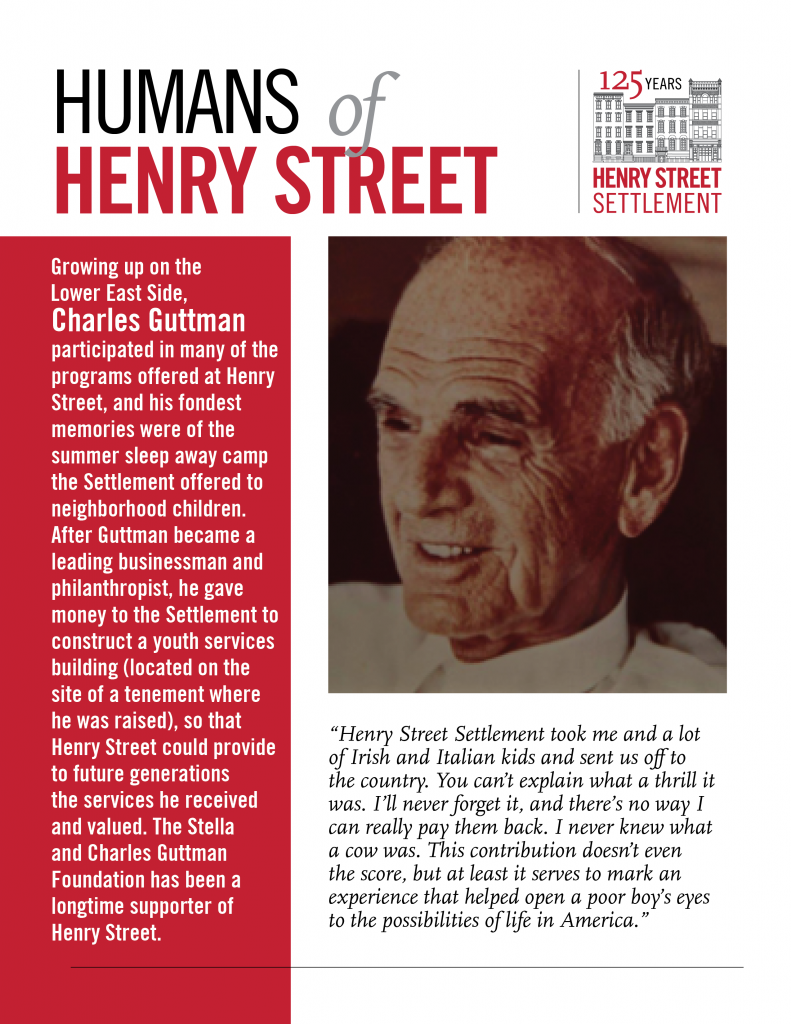 HUMANS of HENRY STREET

125 YEARS
HENRY STREET SETTLEMENT

Growing up on the Lower East Side, Charles Guttman participated in many of the programs offered at Henry Street, and his fondest memories were of the summer sleep away camp the Settlement offered to neighborhood children. After Guttman became a leading businessman and philanthropist, he gave money to the Settlement to construct a youth services building (located on the site of a tenement where he was raised), so that Henry Street could provide to future generations the services he received and valued. The Stella and Charles Guttman Foundation has been a longtime supporter of Henry Street.

"Henry Street Settlement took me and a lot of Irish and Italian kids and sent us off to the country. You can't explain what a thrill it was. I'll never forget it, and there's no way I can really pay them back. I never knew what a cow was. This contribution doesn't even the score, but at least it serves to mark an experience that helped open a poor boy's eyes to the possibilities of life in America."